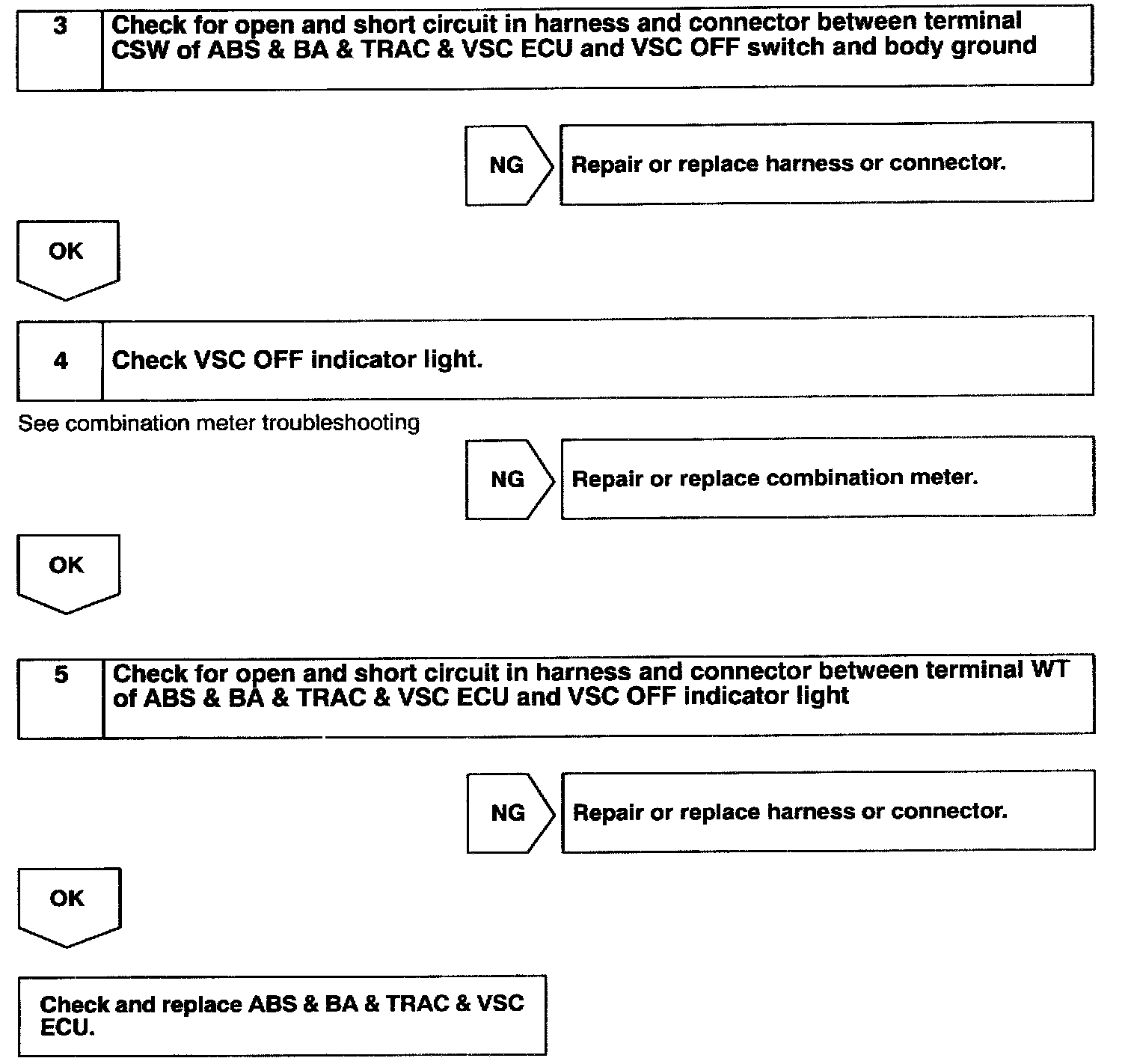 3 Check for open and short circuit in harness and connector between terminal CSW of ABS & BA & TRAC & VSC ECU and VSC OFF switch and body ground

NG

Repair or replace harness or connector.

OK

4 Check VSC OFF indicator light.

See combination meter troubleshooting

NG

Repair or replace combination meter.

OK

5 Check for open and short circuit in harness and connector between terminal WT of ABS & BA & TRAC & VSC ECU and VSC OFF indicator light

NG

Repair or replace harness or connector.

OK

Check and replace ABS & BA & TRAC & VSC ECU.